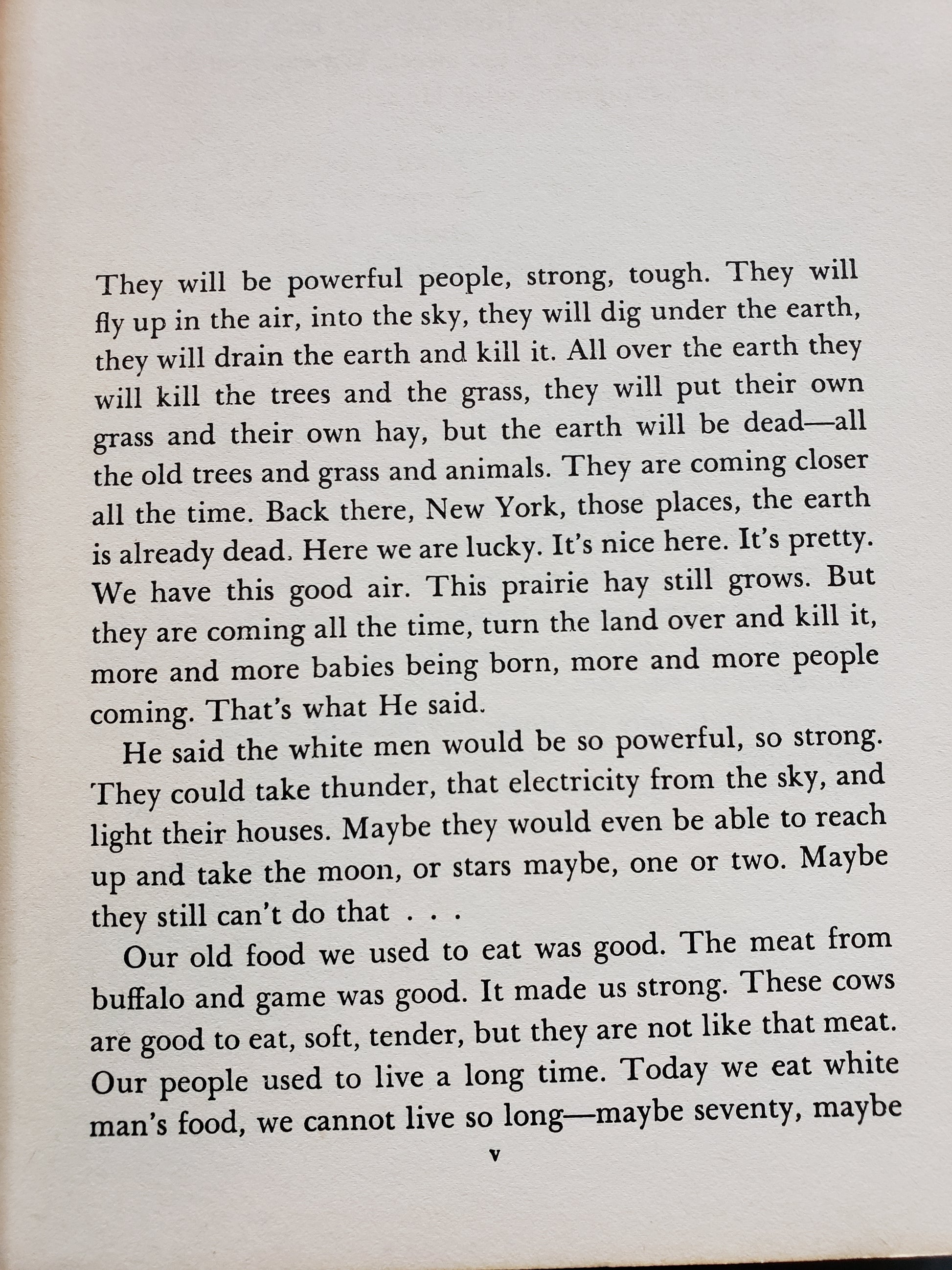 They will be powerful people, strong, tough. They will fly up in the air, into the sky, they will dig under the earth, they will drain the earth and kill it. All over the earth they will kill the trees and the grass, they will put their own grass and their own hay, but the earth will be dead—all the old trees and grass and animals. They are coming closer all the time. Back there, New York, those places, the earth is already dead. Here we are lucky. It's nice here. It's pretty. We have this good air. This prairie hay still grows. But they are coming all the time, turn the land over and kill it, more and more babies being born, more and more people coming. That's what He said.

He said the white men would be so powerful, so strong. They could take thunder, that electricity from the sky, and light their houses. Maybe they would even be able to reach up and take the moon, or stars maybe, one or two. Maybe they still can't do that . . .

Our old food we used to eat was good. The meat from buffalo and game was good. It made us strong. These cows are good to eat, soft, tender, but they are not like that meat. Our people used to live a long time. Today we eat white man's food, we cannot live so long—maybe seventy, maybe

v